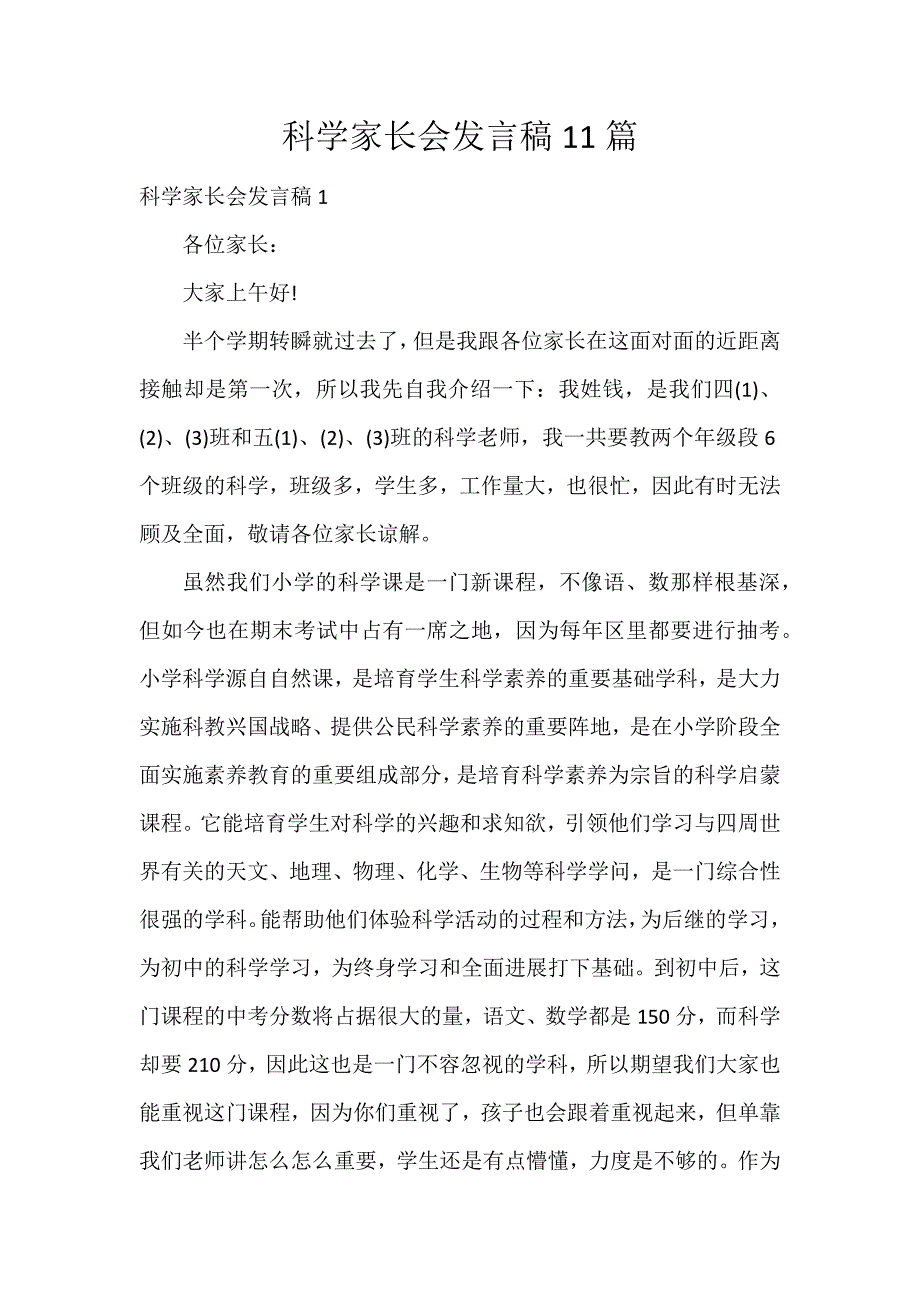 科学家长会发言稿11篇

科学家长会发言稿1

各位家长：

大家上午好!

半个学期转瞬就过去了，但是我跟各位家长在这面对面的近距离接触却是第一次，所以我先自我介绍一下：我姓钱，是我们四(1)、(2)、(3)班和五(1)、(2)、(3)班的科学老师，我一共要教两个年级段6个班级的科学，班级多，学生多，工作量大，也很忙，因此有时无法顾及全面，敬请各位家长谅解。

虽然我们小学的科学课是一门新课程，不像语、数那样根基深，但如今也在期末考试中占有一席之地，因为每年区里都要进行抽考。小学科学源自自然课，是培育学生科学素养的重要基础学科，是大力实施科教兴国战略、提供公民科学素养的重要阵地，是在小学阶段全面实施素养教育的重要组成部分，是培育科学素养为宗旨的科学启蒙课程。它能培育学生对科学的兴趣和求知欲，引领他们学习与四周世界有关的天文、地理、物理、化学、生物等科学学问，是一门综合性很强的学科。能帮助他们体验科学活动的过程和方法，为后继的学习，为初中的科学学习，为终身学习和全面进展打下基础。到初中后，这门课程的中考分数将占据很大的量，语文、数学都是150分，而科学却要210分，因此这也是一门不容忽视的学科，所以期望我们大家也能重视这门课程，因为你们重视了，孩子也会跟着重视起来，但单靠我们老师讲怎么怎么重要，学生还是有点懵懂，力度是不够的。作为